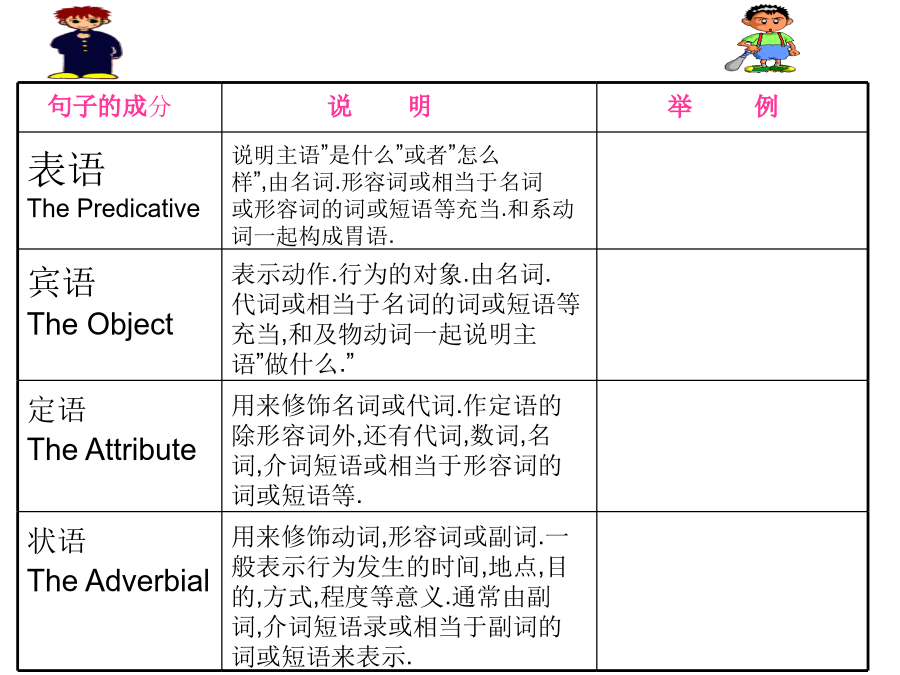 | 句子的成分 | 说 明 | 举 例 |
|---|---|---|
| 表语 The Predicative | 说明主语”是什么”或者”怎么样”,由名词.形容词或相当于名词或形容词的词或短语等充当.和系动词一起构成胃语. | |
| 宾语 The Object | 表示动作.行为的对象.由名词.代词或相当于名词的词或短语等充当,和及物动词一起说明主语”做什么.” | |
| 定语 The Attribute | 用来修饰名词或代词.作定语的除形容词外,还有代词,数词,名词,介词短语或相当于形容词的词或短语等. | |
| 状语 The Adverbial | 用来修饰动词,形容词或副词.一般表示行为发生的时间,地点,目的,方式,程度等意义.通常由副词,介词短语录或相当于副词的词或短语来表示. | |